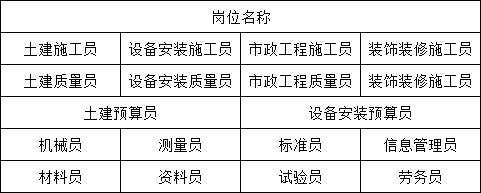 | 岗位名称 | | | |
|---|---|---|---|
| 土建施工员 | 设备安装施工员 | 市政工程施工员 | 装饰装修施工员 |
| 土建质量员 | 设备安装质量员 | 市政工程质量员 | 装饰装修施工员 |
| 土建预算员 | | 设备安装预算员 | |
| 机械员 | 测量员 | 标准员 | 信息管理员 |
| 材料员 | 资料员 | 试验员 | 劳务员 |